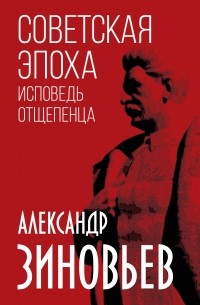 СОВЕТСКАЯ ЭПОХА
ИСПОВЕДЬ ОТЩЕПЕНЦА

АЛЕКСАНДР
ЗИНОВЬЕВ